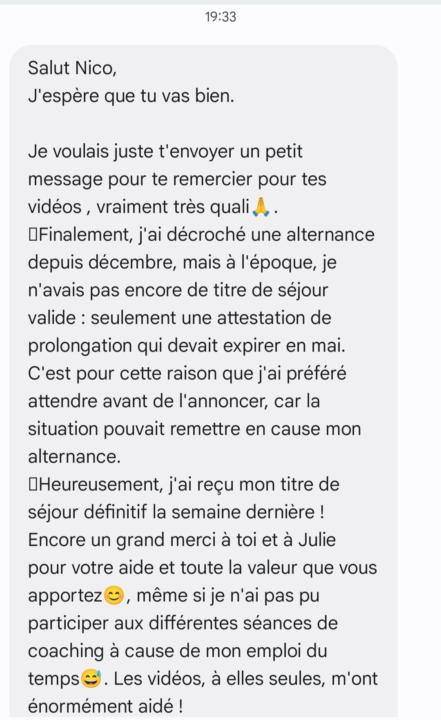 19:33

Salut Nico,
J'espère que tu vas bien.

Je voulais juste t'envoyer un petit message pour te remercier pour tes vidéos , vraiment très quali🙏.
Finalement, j'ai décroché une alternance depuis décembre, mais à l'époque, je n'avais pas encore de titre de séjour valide : seulement une attestation de prolongation qui devait expirer en mai. C'est pour cette raison que j'ai préféré attendre avant de l'annoncer, car la situation pouvait remettre en cause mon alternance.
Heureusement, j'ai reçu mon titre de séjour définitif la semaine dernière ! Encore un grand merci à toi et à Julie pour votre aide et toute la valeur que vous apportez😊, même si je n'ai pas pu participer aux différentes séances de coaching à cause de mon emploi du temps😅. Les vidéos, à elles seules, m'ont énormément aidé !